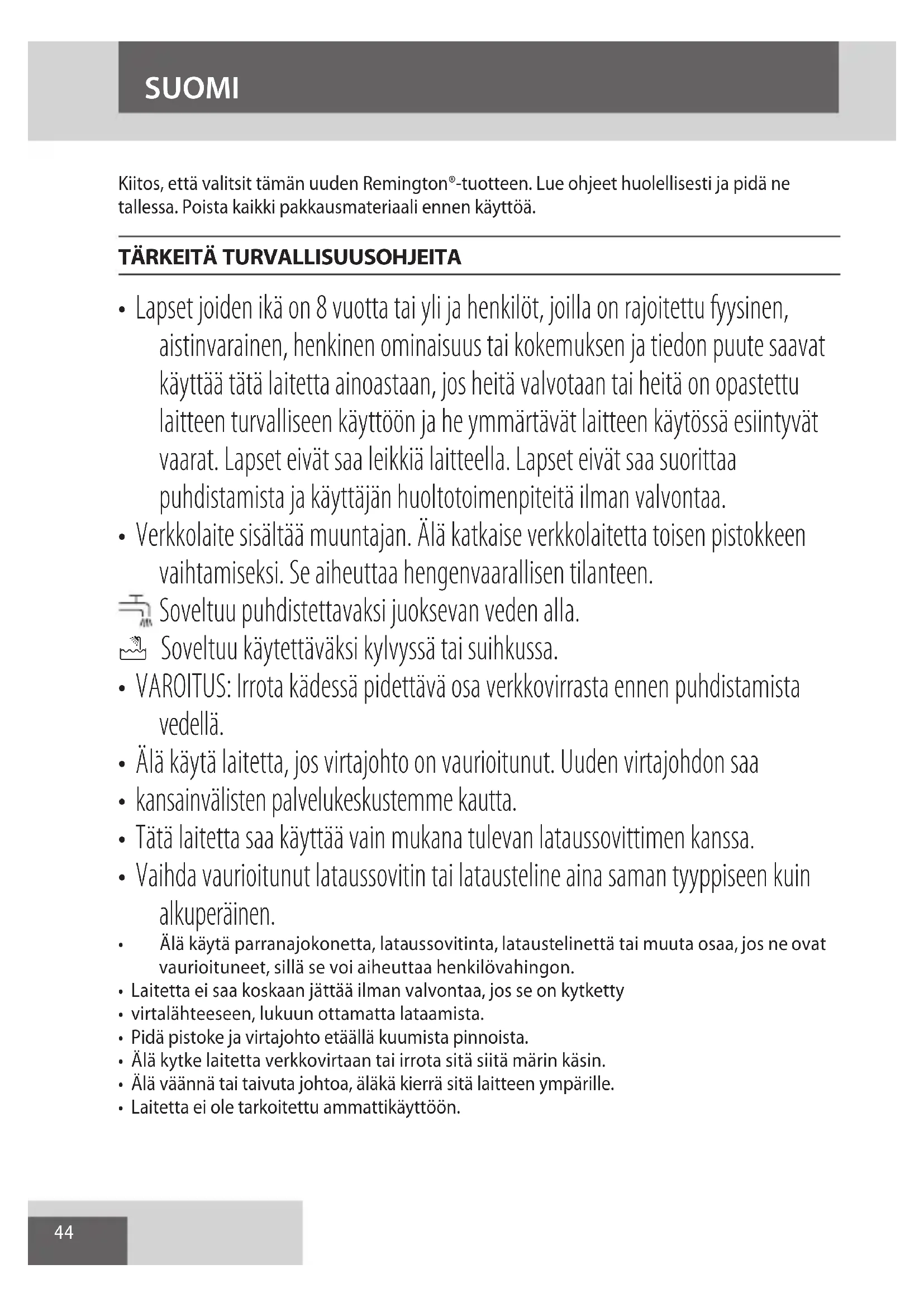 SUOMI

Kiitos, että valitsit tämän uuden Remington®-tuotteen. Lue ohjeet huolellisesti ja pidä ne tallessa. Poista kaikki pakkausmateriaali ennen käyttöä.

TÄRKEITÄ TURVALLISUUSOHJEITA

• Lapset joiden ikä on 8 vuotta tai yli ja henkilöt, joilla on rajoitettu fyysinen, aistinvarainen, henkinen ominaisuus tai kokemuksen ja tiedon puute saavat käyttää tätä laitetta ainoastaan, jos heitä valvotaan tai heitä on opastettu laitteen turvalliseen käyttöön ja he ymmärtävät laitteen käytössä esiintyvät vaarat. Lapset eivät saa leikkiä laitteella. Lapset eivät saa suorittaa puhdistamista ja käyttäjän huoltotoimenpiteitä ilman valvontaa.
• Verkkolaite sisältää muuntajan. Älä katkaise verkkolaitetta toisen pistokkeen vaihtamiseksi. Se aiheuttaa hengenvaarallisen tilanteen.
Soveltuu puhdistettavaksi juoksevan veden alla.
Soveltuu käytettäväksi kylvyssä tai suihkussa.
• VAROITUS: Irrota kädessä pidettävä osa verkkovirrasta ennen puhdistamista vedellä.
• Älä käytä laitetta, jos virtajohto on vaurioitunut. Uuden virtajohdon saa
• kansainvälisten palvelukeskustemme kautta.
• Tätä laitetta saa käyttää vain mukana tulevan lataussovittimen kanssa.
• Vaihda vaurioitunut lataussovitin tai latausteline aina saman tyyppiseen kuin alkuperäinen.
• Älä käytä parranajokonetta, lataussovitinta, lataustelinettä tai muuta osaa, jos ne ovat vaurioituneet, sillä se voi aiheuttaa henkilövahingon.
• Laitetta ei saa koskaan jättää ilman valvontaa, jos se on kytketty
• virtalähteeseen, lukuun ottamatta lataamista.
• Pidä pistoke ja virtajohto etäällä kuumista pinnoista.
• Älä kytke laitetta verkkovirtaan tai irrota sitä siitä märin käsin.
• Älä väännä tai taivuta johtoa, äläkä kierrä sitä laitteen ympärille.
• Laitetta ei ole tarkoitettu ammattikäyttöön.

44